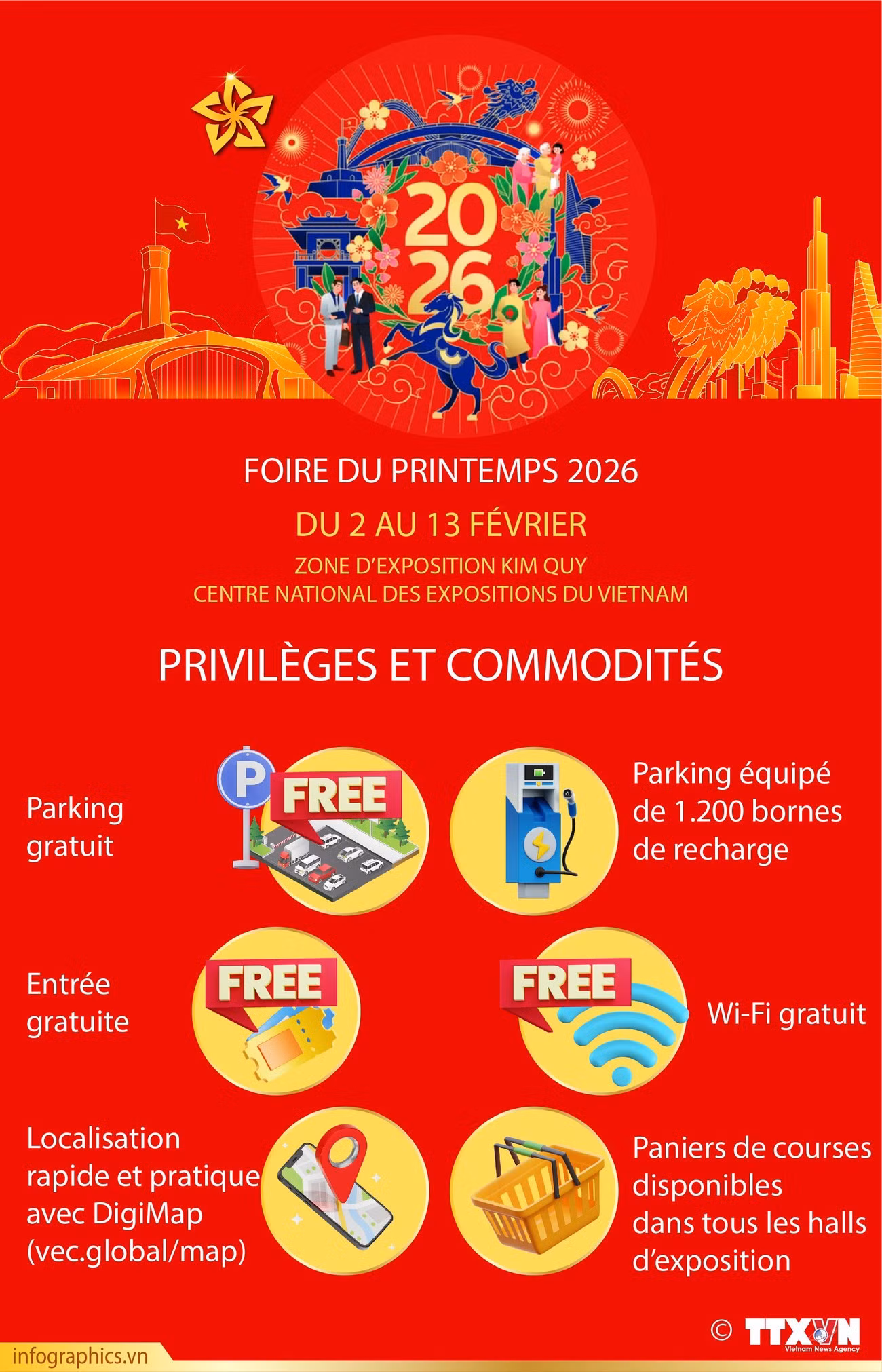 20
26

FOIRE DU PRINTEMPS 2026

DU 2 AU 13 FÉVRIER

ZONE D'EXPOSITION KIM QUY
CENTRE NATIONAL DES EXPOSITIONS DU VIETNAM

PRIVILÈGES ET COMMODITÉS

Parking gratuit

P FREE

Parking équipé de 1.200 bornes de recharge

Entrée gratuite

FREE

FREE

Wi-Fi gratuit

Localisation rapide et pratique avec DigiMap (vec.global/map)

Paniers de courses disponibles dans tous les halls d'exposition

© TTXVN Vietnam News Agency

infographics.vn